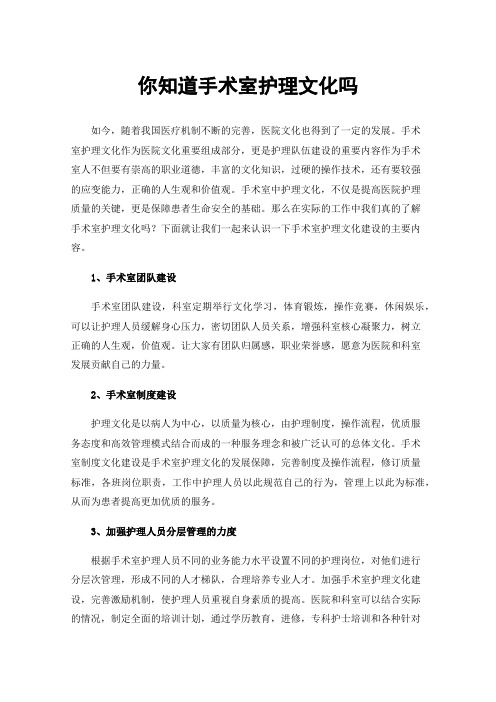 你知道手术室护理文化吗

如今，随着我国医疗机制不断的完善，医院文化也得到了一定的发展。手术室护理文化作为医院文化重要组成部分，更是护理队伍建设的重要内容作为手术室人不但要有崇高的职业道德，丰富的文化知识，过硬的操作技术，还有要较强的应变能力，正确的人生观和价值观。手术室中护理文化，不仅是提高医院护理质量的关键，更是保障患者生命安全的基础。那么在实际的工作中我们真的了解手术室护理文化吗？下面就让我们一起来认识一下手术室护理文化建设的主要内容。

1、手术室团队建设

手术室团队建设，科室定期举行文化学习，体育锻炼，操作竞赛，休闲娱乐，可以让护理人员缓解身心压力，密切团队人员关系，增强科室核心凝聚力，树立正确的人生观，价值观。让大家有团队归属感，职业荣誉感，愿意为医院和科室发展贡献自己的力量。

2、手术室制度建设

护理文化是以病人为中心，以质量为核心，由护理制度，操作流程，优质服务态度和高效管理模式结合而成的一种服务理念和被广泛认可的总体文化。手术室制度文化建设是手术室护理文化的发展保障，完善制度及操作流程，修订质量标准，各班岗位职责，工作中护理人员以此规范自己的行为，管理上以此为标准，从而为患者提高更加优质的服务。

3、加强护理人员分层管理的力度

根据手术室护理人员不同的业务能力水平设置不同的护理岗位，对他们进行分层次管理，形成不同的人才梯队，合理培养专业人才。加强手术室护理文化建设，完善激励机制，使护理人员重视自身素质的提高。医院和科室可以结合实际的情况，制定全面的培训计划，通过学历教育，进修，专科护士培训和各种针对